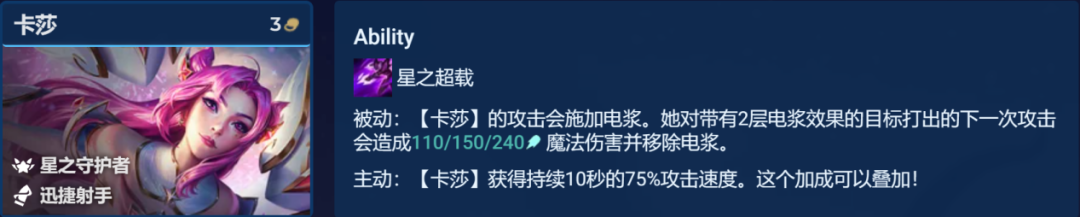 卡莎
3

星之守护者
迅捷射手

Ability

星之超载

被动：【卡莎】的攻击会施加电浆。她对带有2层电浆效果的目标打出的下一次攻击会造成110/150/240 魔法伤害并移除电浆。

主动：【卡莎】获得持续10秒的75%攻击速度。这个加成可以叠加！